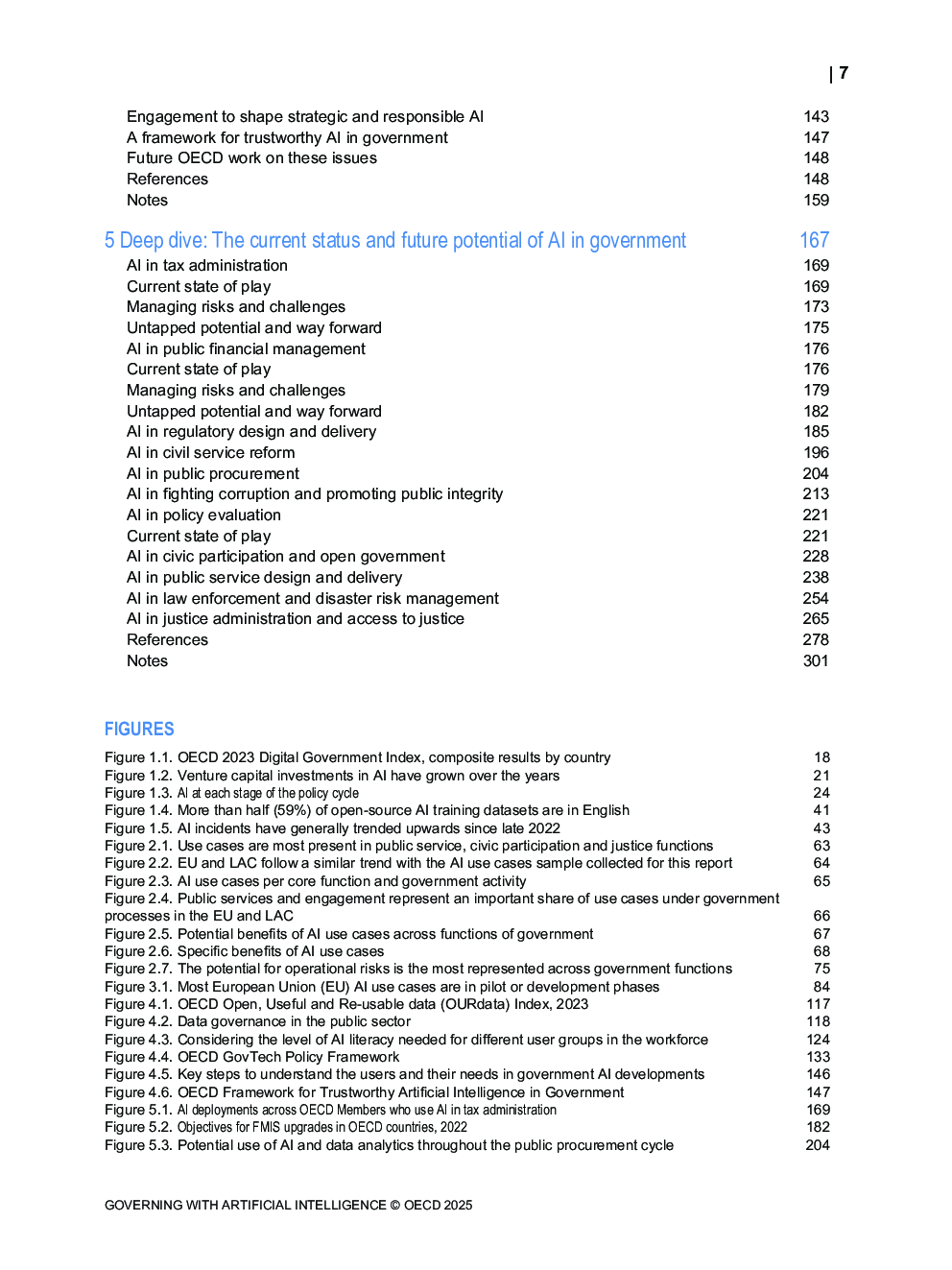 | 7

Engagement to shape strategic and responsible AI 143
A framework for trustworthy AI in government 147
Future OECD work on these issues 148
References 148
Notes 159

5 Deep dive: The current status and future potential of AI in government 167
AI in tax administration 169
Current state of play 169
Managing risks and challenges 173
Untapped potential and way forward 175
AI in public financial management 176
Current state of play 176
Managing risks and challenges 179
Untapped potential and way forward 182
AI in regulatory design and delivery 185
AI in civil service reform 196
AI in public procurement 204
AI in fighting corruption and promoting public integrity 213
AI in policy evaluation 221
Current state of play 221
AI in civic participation and open government 228
AI in public service design and delivery 238
AI in law enforcement and disaster risk management 254
AI in justice administration and access to justice 265
References 278
Notes 301

FIGURES

Figure 1.1. OECD 2023 Digital Government Index, composite results by country 18
Figure 1.2. Venture capital investments in AI have grown over the years 21
Figure 1.3. AI at each stage of the policy cycle 24
Figure 1.4. More than half (59%) of open-source AI training datasets are in English 41
Figure 1.5. AI incidents have generally trended upwards since late 2022 43
Figure 2.1. Use cases are most present in public service, civic participation and justice functions 63
Figure 2.2. EU and LAC follow a similar trend with the AI use cases sample collected for this report 64
Figure 2.3. AI use cases per core function and government activity 65
Figure 2.4. Public services and engagement represent an important share of use cases under government processes in the EU and LAC 66
Figure 2.5. Potential benefits of AI use cases across functions of government 67
Figure 2.6. Specific benefits of AI use cases 68
Figure 2.7. The potential for operational risks is the most represented across government functions 75
Figure 3.1. Most European Union (EU) AI use cases are in pilot or development phases 84
Figure 4.1. OECD Open, Useful and Re-usable data (OURdata) Index, 2023 117
Figure 4.2. Data governance in the public sector 118
Figure 4.3. Considering the level of AI literacy needed for different user groups in the workforce 124
Figure 4.4. OECD GovTech Policy Framework 133
Figure 4.5. Key steps to understand the users and their needs in government AI developments 146
Figure 4.6. OECD Framework for Trustworthy Artificial Intelligence in Government 147
Figure 5.1. AI deployments across OECD Members who use AI in tax administration 169
Figure 5.2. Objectives for FMIS upgrades in OECD countries, 2022 182
Figure 5.3. Potential use of AI and data analytics throughout the public procurement cycle 204

GOVERNING WITH ARTIFICIAL INTELLIGENCE © OECD 2025